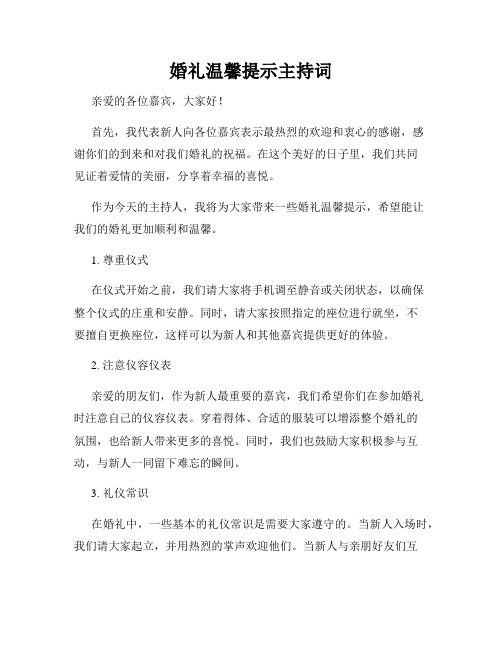 婚礼温馨提示主持词

亲爱的各位嘉宾，大家好！

首先，我代表新人向各位嘉宾表示最热烈的欢迎和衷心的感谢，感谢你们的到来和对我们婚礼的祝福。在这个美好的日子里，我们共同见证着爱情的美丽，分享着幸福的喜悦。

作为今天的主持人，我将为大家带来一些婚礼温馨提示，希望能让我们的婚礼更加顺利和温馨。

1. 尊重仪式

在仪式开始之前，我们请大家将手机调至静音或关闭状态，以确保整个仪式的庄重和安静。同时，请大家按照指定的座位进行就坐，不要擅自更换座位，这样可以为新人和其他嘉宾提供更好的体验。

2. 注意仪容仪表

亲爱的朋友们，作为新人最重要的嘉宾，我们希望你们在参加婚礼时注意自己的仪容仪表。穿着得体、合适的服装可以增添整个婚礼的氛围，也给新人带来更多的喜悦。同时，我们也鼓励大家积极参与互动，与新人一同留下难忘的瞬间。

3. 礼仪常识

在婚礼中，一些基本的礼仪常识是需要大家遵守的。当新人入场时，我们请大家起立，并用热烈的掌声欢迎他们。当新人与亲朋好友们互